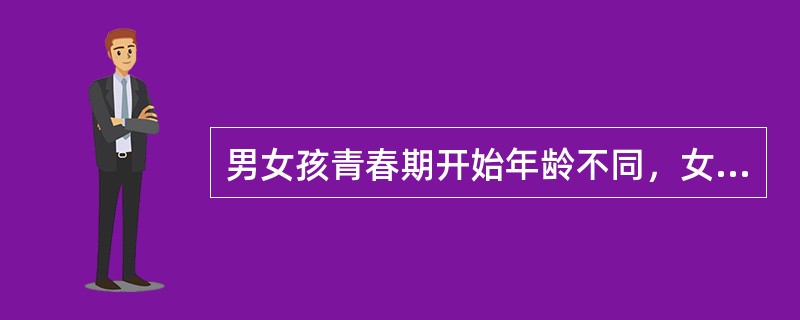 男女孩青春期开始年龄不同，女...